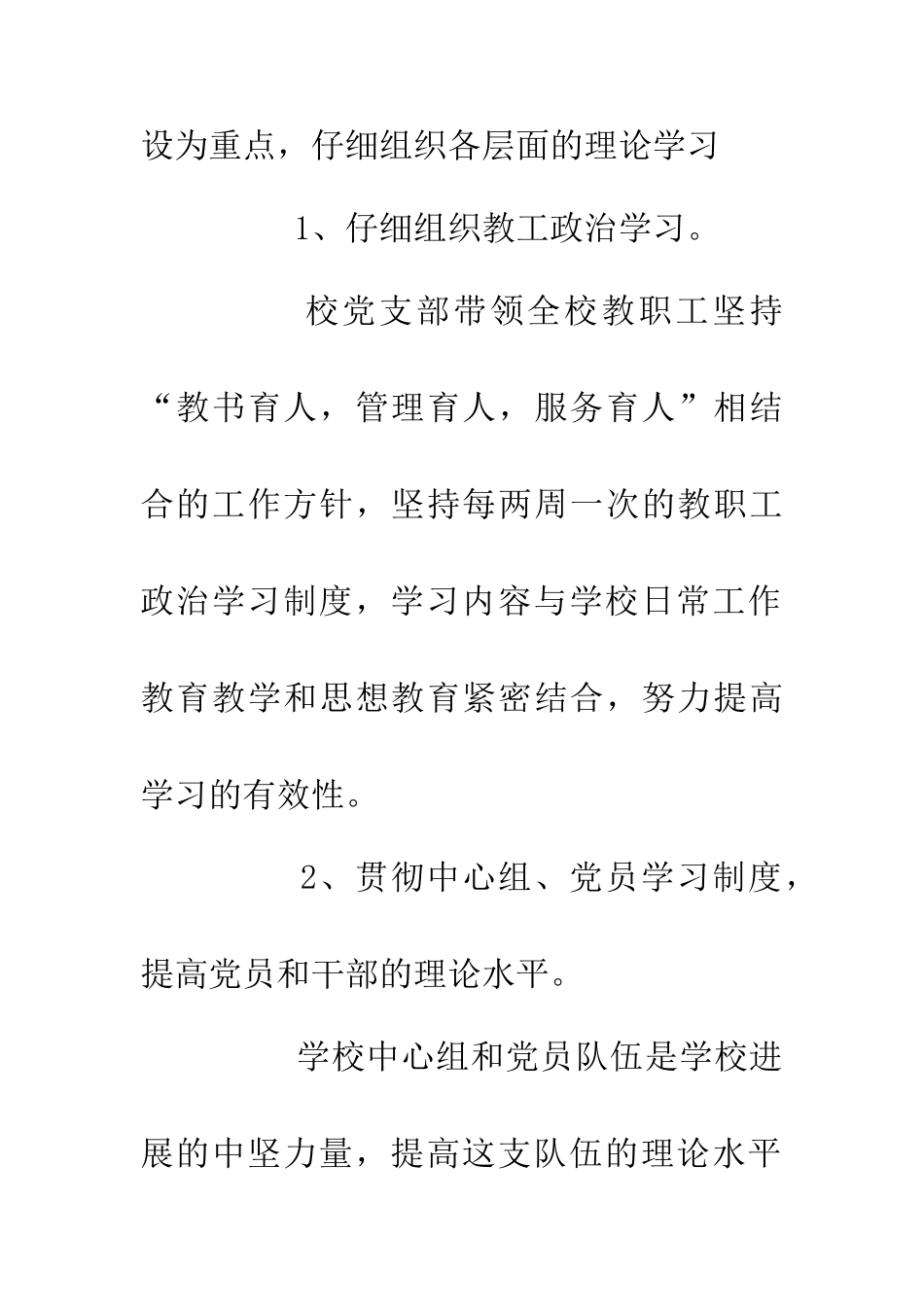 设为重点，仔细组织各层面的理论学习

1、仔细组织教工政治学习。

校党支部带领全校教职工坚持“教书育人，管理育人，服务育人”相结合的工作方针，坚持每两周一次的教职工政治学习制度，学习内容与学校日常工作教育教学和思想教育紧密结合，努力提高学习的有效性。

2、贯彻中心组、党员学习制度，提高党员和干部的理论水平。

学校中心组和党员队伍是学校进展的中坚力量，提高这支队伍的理论水平